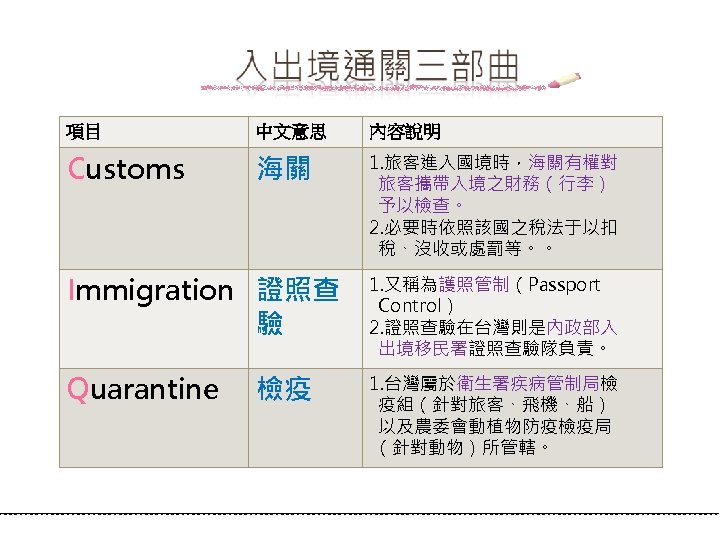 入出境通關三部曲

| 項目 | 中文意思 | 內容說明 |
|---|---|---|
| Customs | 海關 | 1.旅客進入國境時，海關有權對旅客攜帶入境之財務（行李）予以檢查。 2.必要時依照該國之稅法于以扣稅、沒收或處罰等。。 |
| Immigration | 證照查驗 | 1.又稱為護照管制（Passport Control） 2.證照查驗在台灣則是內政部入出境移民署證照查驗隊負責。 |
| Quarantine | 檢疫 | 1.台灣屬於衛生署疾病管制局檢疫組（針對旅客、飛機、船）以及農委會動植物防疫檢疫局（針對動物）所管轄。 |